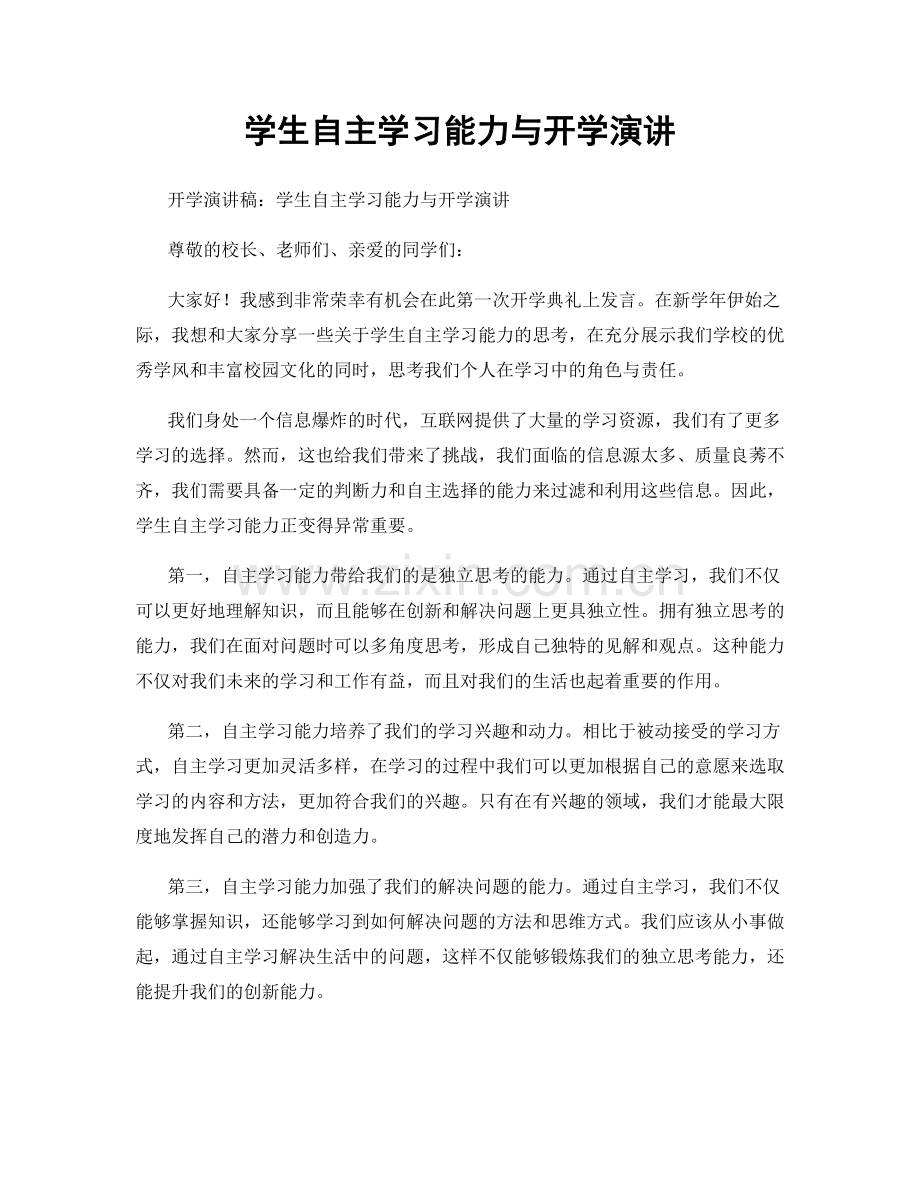 学生自主学习能力与开学演讲

开学演讲稿：学生自主学习能力与开学演讲

尊敬的校长、老师们、亲爱的同学们：

大家好！我感到非常荣幸有机会在此第一次开学典礼上发言。在新学年伊始之际，我想和大家分享一些关于学生自主学习能力的思考，在充分展示我们学校的优秀学风和丰富校园文化的同时，思考我们个人在学习中的角色与责任。

我们身处一个信息爆炸的时代，互联网提供了大量的学习资源，我们有了更多学习的选择。然而，这也给我们带来了挑战，我们面临的信息源太多、质量良莠不齐，我们需要具备一定的判断力和自主选择的能力来过滤和利用这些信息。因此，学生自主学习能力正变得异常重要。

第一，自主学习能力带给我们的是独立思考的能力。通过自主学习，我们不仅可以更好地理解知识，而且能够在创新和解决问题上更具独立性。拥有独立思考的能力，我们在面对问题时可以多角度思考，形成自己独特的见解和观点。这种能力不仅对我们未来的学习和工作有益，而且对我们的生活也起着重要的作用。

第二，自主学习能力培养了我们的学习兴趣和动力。相比于被动接受的学习方式，自主学习更加灵活多样，在学习的过程中我们可以更加根据自己的意愿来选取学习的内容和方法，更加符合我们的兴趣。只有在有兴趣的领域，我们才能最大限度地发挥自己的潜力和创造力。

第三，自主学习能力加强了我们的解决问题的能力。通过自主学习，我们不仅能够掌握知识，还能够学习到如何解决问题的方法和思维方式。我们应该从小事做起，通过自主学习解决生活中的问题，这样不仅能够锻炼我们的独立思考能力，还能提升我们的创新能力。

www.zixin.com.cn